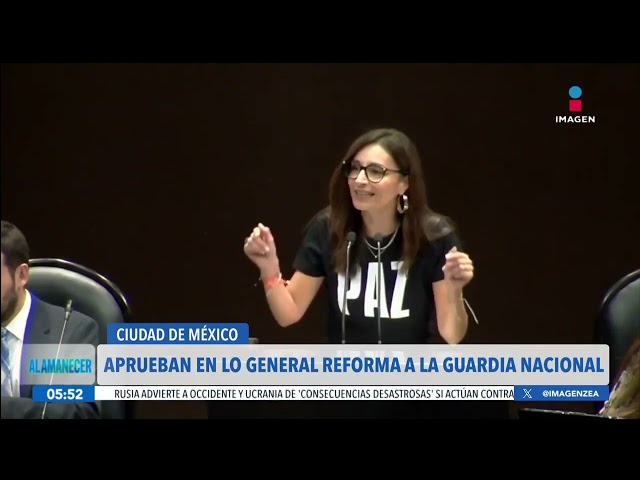 IMAGEN

PAZ

CIUDAD DE MÉXICO

AL AMANECER

APRUEBAN EN LO GENERAL REFORMA A LA GUARDIA NACIONAL

05:52

RUSIA ADVIERTE A OCCIDENTE Y UCRANIA DE 'CONSECUENCIAS DESASTROSAS' SI ACTÚAN CONTRA

@IMAGENZEA